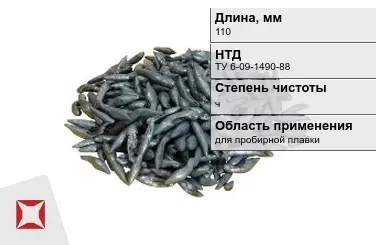 Длина, мм
110

НТД
ТУ 6-09-1490-88

Степень чистоты
ч

Область применения
для пробирной плавки